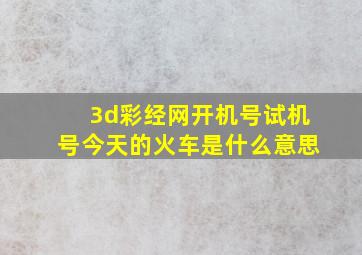 3d彩经网开机号试机号今天的火车是什么意思